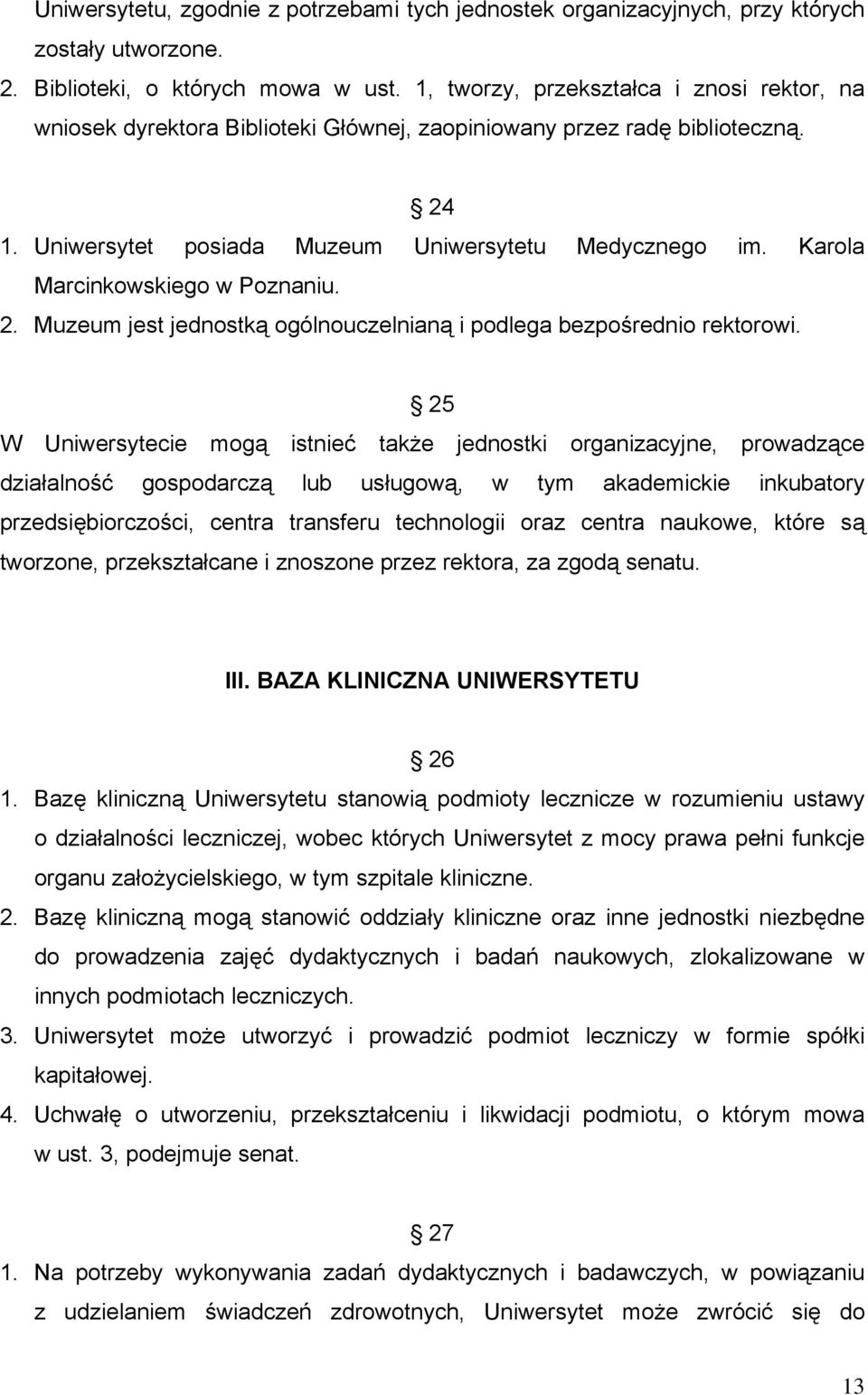 Uniwersytetu, zgodnie z potrzebami tych jednostek organizacyjnych, przy których zostały utworzone.

2. Biblioteki, o których mowa w ust. 1, tworzy, przekształca i znosi rektor, na wniosek dyrektora Biblioteki Głównej, zaopiniowany przez radę biblioteczną.

§ 24

1. Uniwersytet posiada Muzeum Uniwersytetu Medycznego im. Karola Marcinkowskiego w Poznaniu.

2. Muzeum jest jednostką ogólnouczelnianą i podlega bezpośrednio rektorowi.

§ 25

W Uniwersytecie mogą istnieć także jednostki organizacyjne, prowadzące działalność gospodarczą lub usługową, w tym akademickie inkubatory przedsiębiorczości, centra transferu technologii oraz centra naukowe, które są tworzone, przekształcane i znoszone przez rektora, za zgodą senatu.

III. BAZA KLINICZNA UNIWERSYTETU

§ 26

1. Bazę kliniczną Uniwersytetu stanowią podmioty lecznicze w rozumieniu ustawy o działalności leczniczej, wobec których Uniwersytet z mocy prawa pełni funkcje organu założycielskiego, w tym szpitale kliniczne.

2. Bazę kliniczną mogą stanowić oddziały kliniczne oraz inne jednostki niezbędne do prowadzenia zajęć dydaktycznych i badań naukowych, zlokalizowane w innych podmiotach leczniczych.

3. Uniwersytet może utworzyć i prowadzić podmiot leczniczy w formie spółki kapitałowej.

4. Uchwałę o utworzeniu, przekształceniu i likwidacji podmiotu, o którym mowa w ust. 3, podejmuje senat.

§ 27

1. Na potrzeby wykonywania zadań dydaktycznych i badawczych, w powiązaniu z udzielaniem świadczeń zdrowotnych, Uniwersytet może zwrócić się do

13